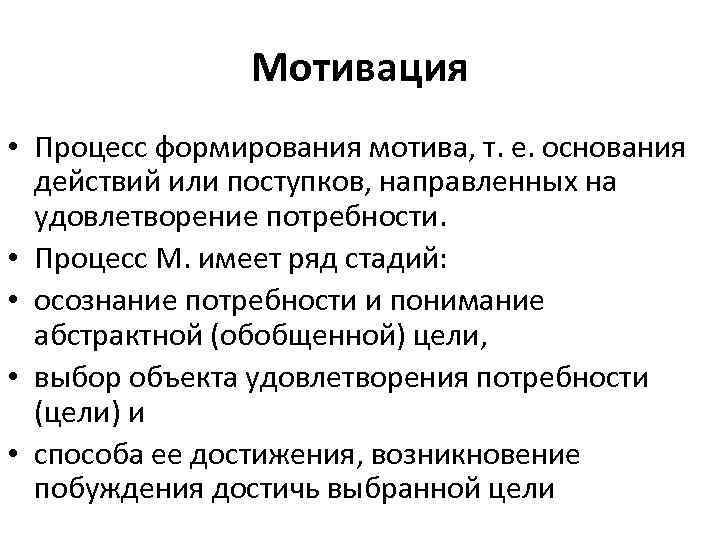 Мотивация

• Процесс формирования мотива, т. е. основания действий или поступков, направленных на удовлетворение потребности.
• Процесс М. имеет ряд стадий:
• осознание потребности и понимание абстрактной (обобщенной) цели,
• выбор объекта удовлетворения потребности (цели) и
• способа ее достижения, возникновение побуждения достичь выбранной цели